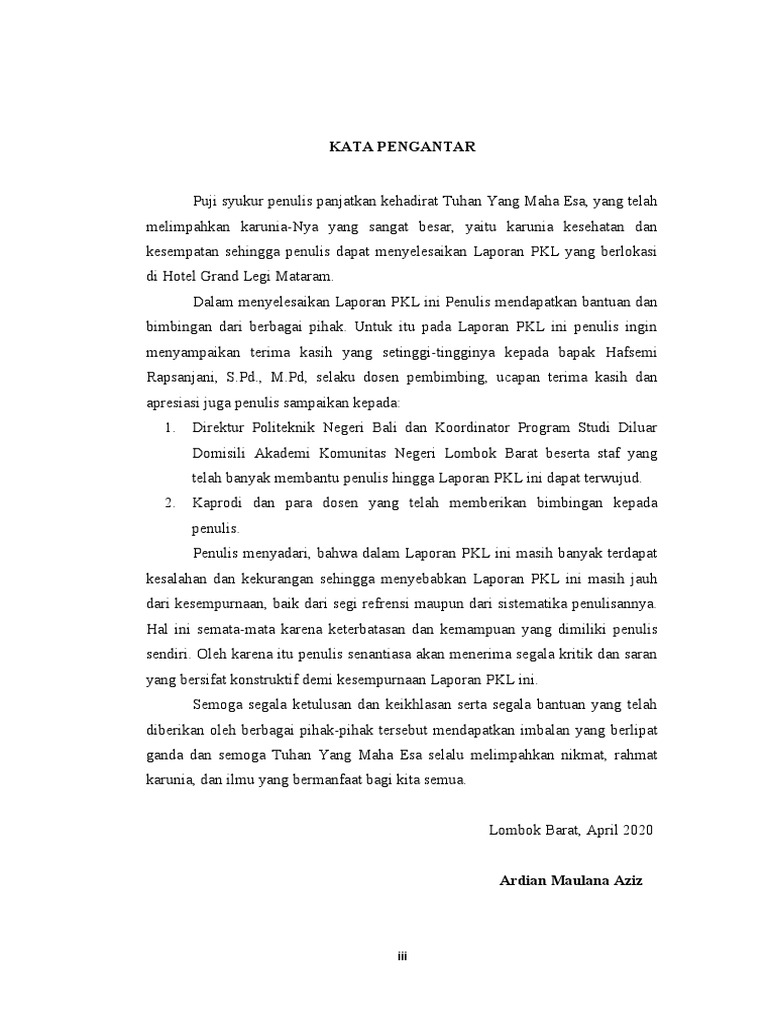 KATA PENGANTAR

Puji syukur penulis panjatkan kehadirat Tuhan Yang Maha Esa, yang telah melimpahkan karunia-Nya yang sangat besar, yaitu karunia kesehatan dan kesempatan sehingga penulis dapat menyelesaikan Laporan PKL yang berlokasi di Hotel Grand Legi Mataram.

Dalam menyelesaikan Laporan PKL ini Penulis mendapatkan bantuan dan bimbingan dari berbagai pihak. Untuk itu pada Laporan PKL ini penulis ingin menyampaikan terima kasih yang setinggi-tingginya kepada bapak Hafsemi Rapsanjani, S.Pd., M.Pd, selaku dosen pembimbing, ucapan terima kasih dan apresiasi juga penulis sampaikan kepada:

1. Direktur Politeknik Negeri Bali dan Koordinator Program Studi Diluar Domisili Akademi Komunitas Negeri Lombok Barat beserta staf yang telah banyak membantu penulis hingga Laporan PKL ini dapat terwujud.
2. Kaprodi dan para dosen yang telah memberikan bimbingan kepada penulis.

Penulis menyadari, bahwa dalam Laporan PKL ini masih banyak terdapat kesalahan dan kekurangan sehingga menyebabkan Laporan PKL ini masih jauh dari kesempurnaan, baik dari segi refrensi maupun dari sistematika penulisannya. Hal ini semata-mata karena keterbatasan dan kemampuan yang dimiliki penulis sendiri. Oleh karena itu penulis senantiasa akan menerima segala kritik dan saran yang bersifat konstruktif demi kesempurnaan Laporan PKL ini.

Semoga segala ketulusan dan keikhlasan serta segala bantuan yang telah diberikan oleh berbagai pihak-pihak tersebut mendapatkan imbalan yang berlipat ganda dan semoga Tuhan Yang Maha Esa selalu melimpahkan nikmat, rahmat karunia, dan ilmu yang bermanfaat bagi kita semua.

Lombok Barat, April 2020

Ardian Maulana Aziz

iii